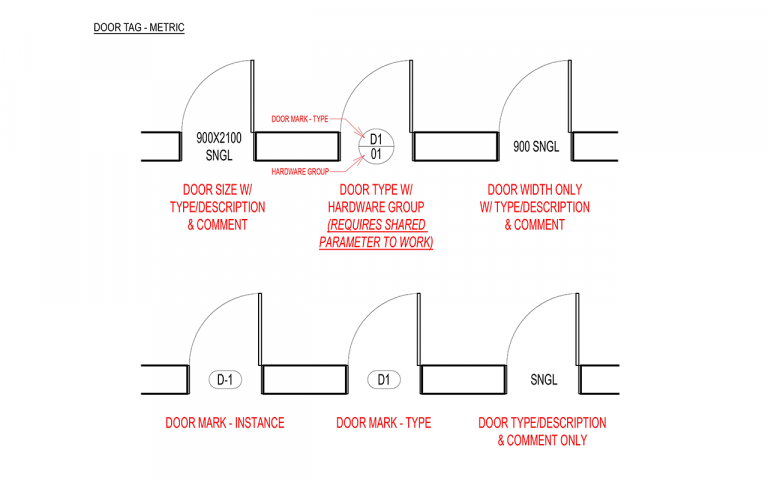 DOOR TAG - METRIC

900X2100
SNGL

DOOR SIZE W/
TYPE/DESCRIPTION
& COMMENT

DOOR MARK - TYPE
D1
01
HARDWARE GROUP

DOOR TYPE W/
HARDWARE GROUP
(REQUIRES SHARED
PARAMETER TO WORK)

900 SNGL

DOOR WIDTH ONLY
W/ TYPE/DESCRIPTION
& COMMENT

D-1

DOOR MARK - INSTANCE

D1

DOOR MARK - TYPE

SNGL

DOOR TYPE/DESCRIPTION
& COMMENT ONLY